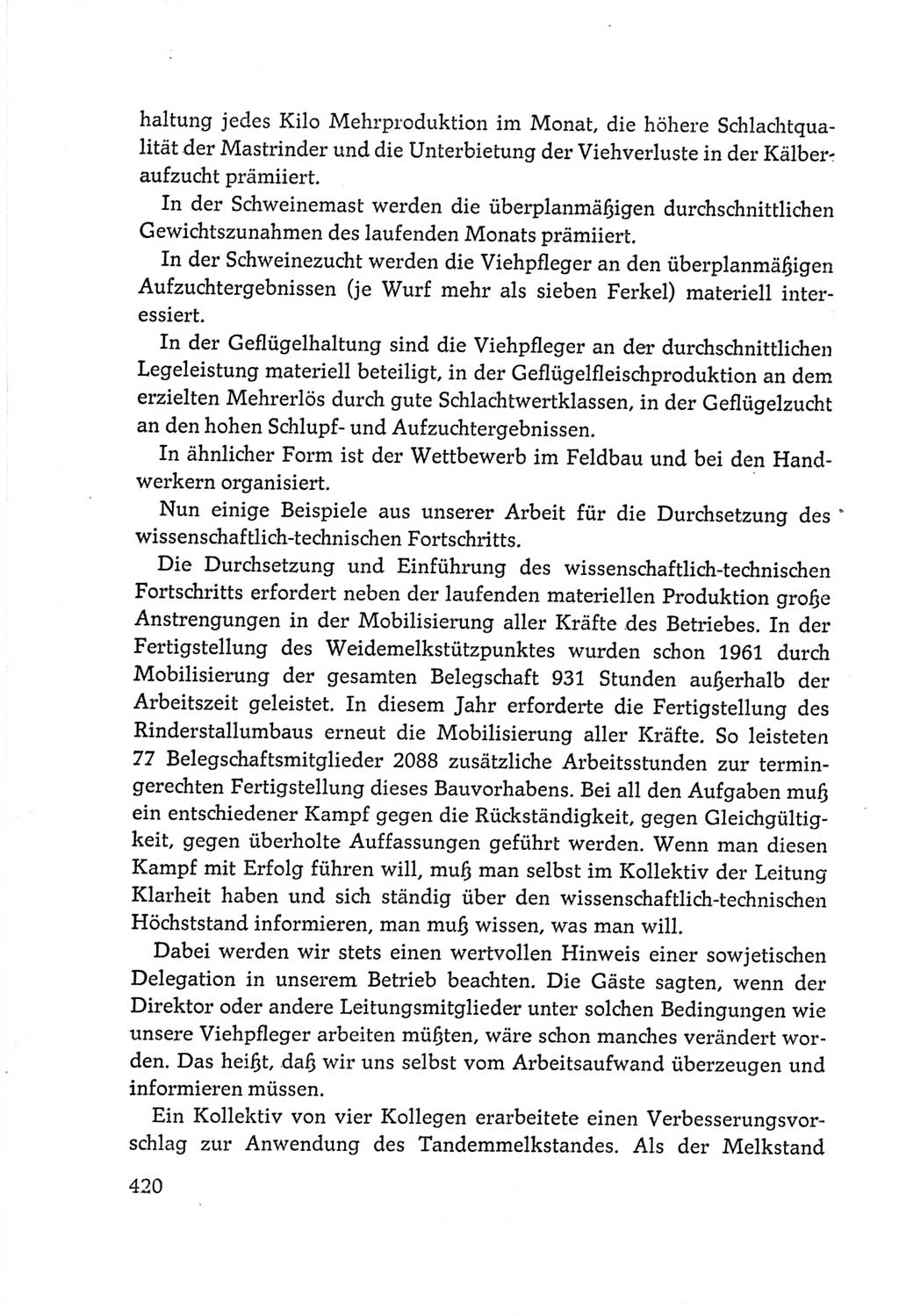 haltung jedes Kilo Mehrproduktion im Monat, die höhere Schlachtqualität der Mastrinder und die Unterbietung der Viehverluste in der Kälberaufzucht prämiiert.

In der Schweinemast werden die überplanmäßigen durchschnittlichen Gewichtszunahmen des laufenden Monats prämiiert.

In der Schweinezucht werden die Viehpfleger an den überplanmäßigen Aufzuchtergebnissen (je Wurf mehr als sieben Ferkel) materiell interessiert.

In der Geflügelhaltung sind die Viehpfleger an der durchschnittlichen Legeleistung materiell beteiligt, in der Geflügelfleischproduktion an dem erzielten Mehrerlös durch gute Schlachtwertklassen, in der Geflügelzucht an den hohen Schlupf- und Aufzuchtergebnissen.

In ähnlicher Form ist der Wettbewerb im Feldbau und bei den Handwerkern organisiert.

Nun einige Beispiele aus unserer Arbeit für die Durchsetzung des wissenschaftlich-technischen Fortschritts.

Die Durchsetzung und Einführung des wissenschaftlich-technischen Fortschritts erfordert neben der laufenden materiellen Produktion große Anstrengungen in der Mobilisierung aller Kräfte des Betriebes. In der Fertigstellung des Weidemelkstützpunktes wurden schon 1961 durch Mobilisierung der gesamten Belegschaft 931 Stunden außerhalb der Arbeitszeit geleistet. In diesem Jahr erforderte die Fertigstellung des Rinderstallumbaus erneut die Mobilisierung aller Kräfte. So leisteten 77 Belegschaftsmitglieder 2088 zusätzliche Arbeitsstunden zur termingerechten Fertigstellung dieses Bauvorhabens. Bei all den Aufgaben muß ein entschiedener Kampf gegen die Rückständigkeit, gegen Gleichgültigkeit, gegen überholte Auffassungen geführt werden. Wenn man diesen Kampf mit Erfolg führen will, muß man selbst im Kollektiv der Leitung Klarheit haben und sich ständig über den wissenschaftlich-technischen Höchststand informieren, man muß wissen, was man will.

Dabei werden wir stets einen wertvollen Hinweis einer sowjetischen Delegation in unserem Betrieb beachten. Die Gäste sagten, wenn der Direktor oder andere Leitungsmitglieder unter solchen Bedingungen wie unsere Viehpfleger arbeiten müßten, wäre schon manches verändert worden. Das heißt, daß wir uns selbst vom Arbeitsaufwand überzeugen und informieren müssen.

Ein Kollektiv von vier Kollegen erarbeitete einen Verbesserungsvorschlag zur Anwendung des Tandemmelkstandes. Als der Melkstand

420